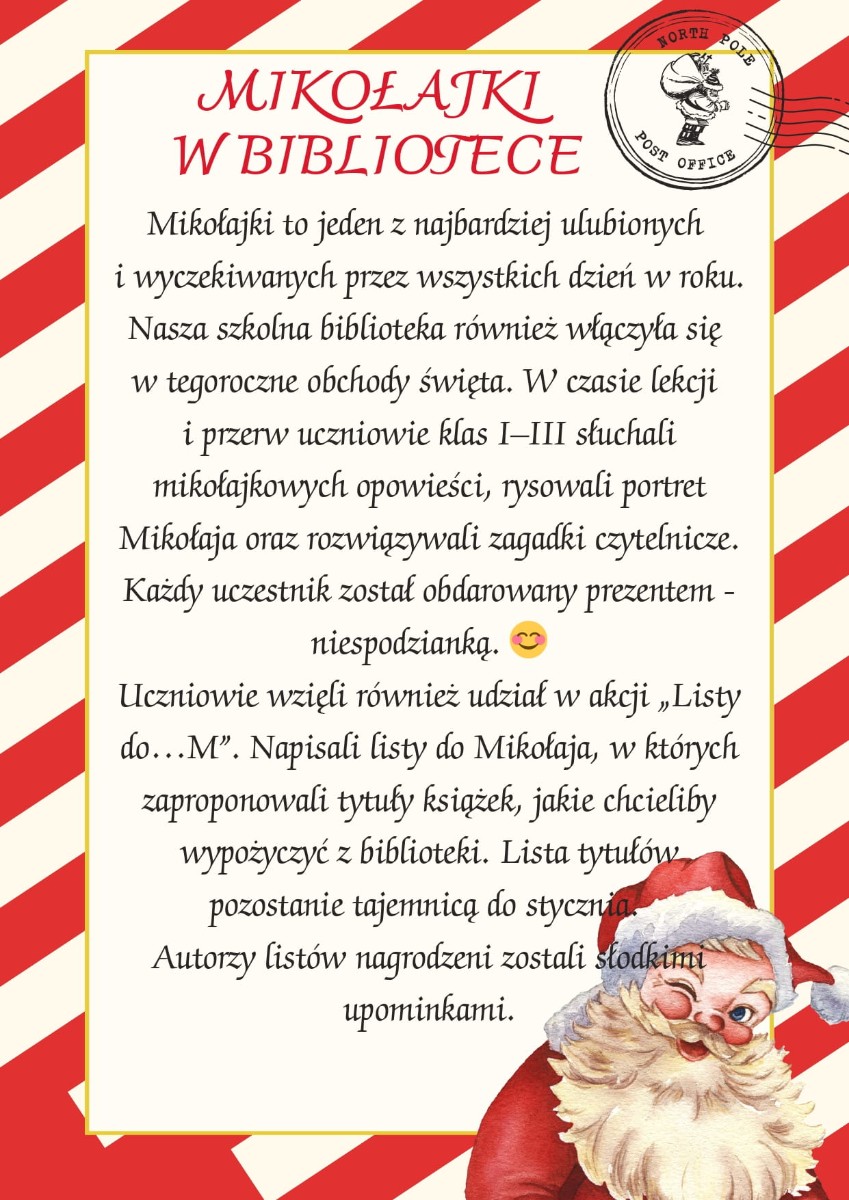 MIKOŁAJKI
W BIBLIOTECE

NORTH POLE
POST OFFICE

Mikołajki to jeden z najbardziej ulubionych i wyczekiwanych przez wszystkich dzień w roku. Nasza szkolna biblioteka również włączyła się w tegoroczne obchody święta. W czasie lekcji i przerw uczniowie klas I–III słuchali mikołajkowych opowieści, rysowali portret Mikołaja oraz rozwiązywali zagadki czytelnicze. Każdy uczestnik został obdarowany prezentem - niespodzianką. 😊

Uczniowie wzięli również udział w akcji „Listy do…M". Napisali listy do Mikołaja, w których zaproponowali tytuły książek, jakie chcieliby wypożyczyć z biblioteki. Lista tytułów pozostanie tajemnicą do stycznia. Autorzy listów nagrodzeni zostali słodkimi upominkami.